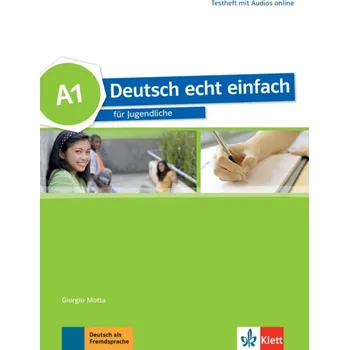 Testheft mit Audios online

A1

Deutsch echt einfach

für Jugendliche

Giorgio Motta

Deutsch als Fremdsprache

Klett